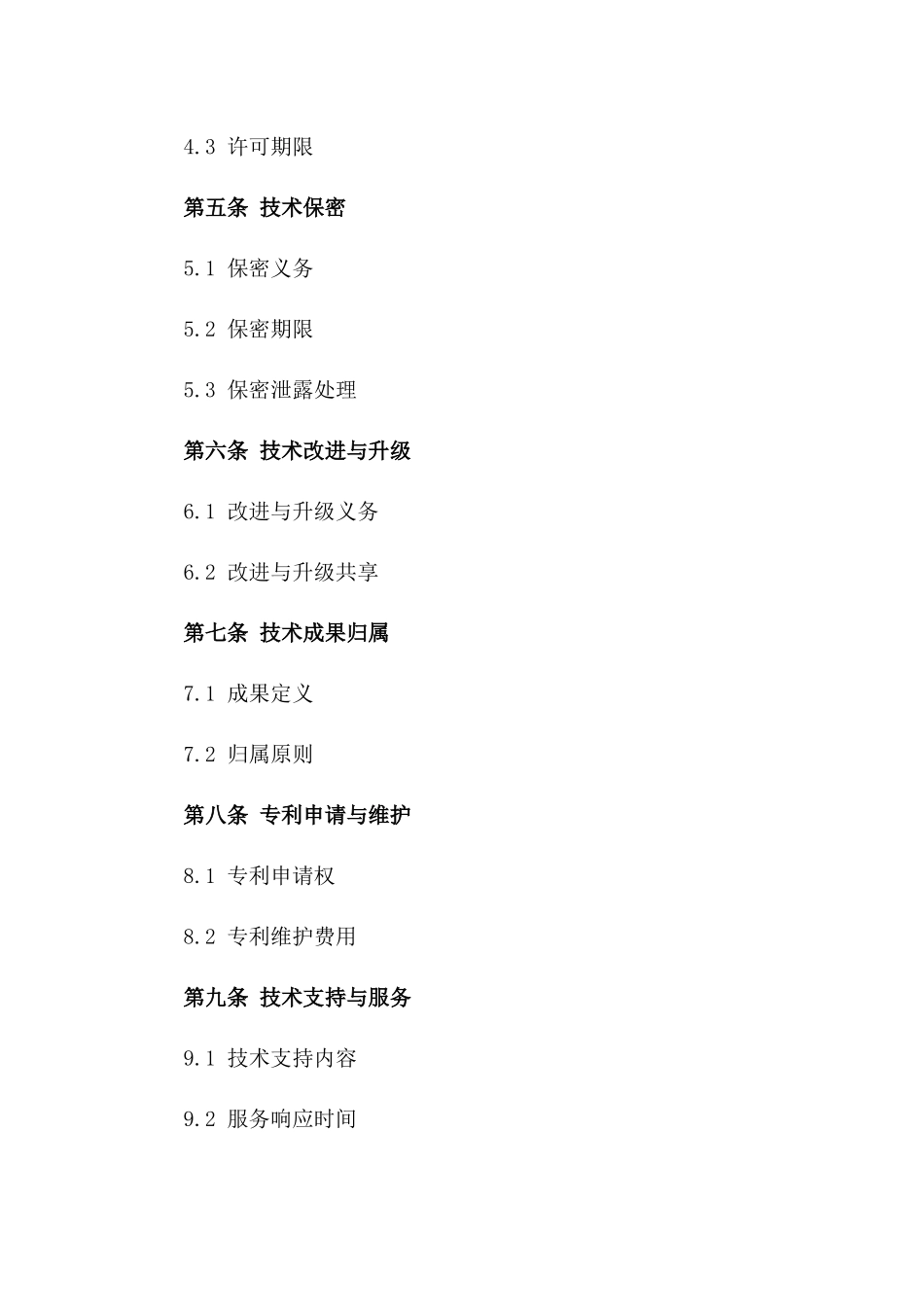 4.3 许可期限

第五条 技术保密

5.1 保密义务

5.2 保密期限

5.3 保密泄露处理

第六条 技术改进与升级

6.1 改进与升级义务

6.2 改进与升级共享

第七条 技术成果归属

7.1 成果定义

7.2 归属原则

第八条 专利申请与维护

8.1 专利申请权

8.2 专利维护费用

第九条 技术支持与服务

9.1 技术支持内容

9.2 服务响应时间